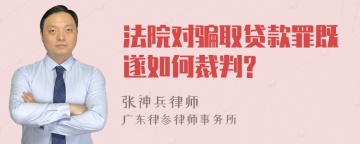 法院对骗取贷款罪既遂如何裁判?

张神兵律师
广东律参律师事务所